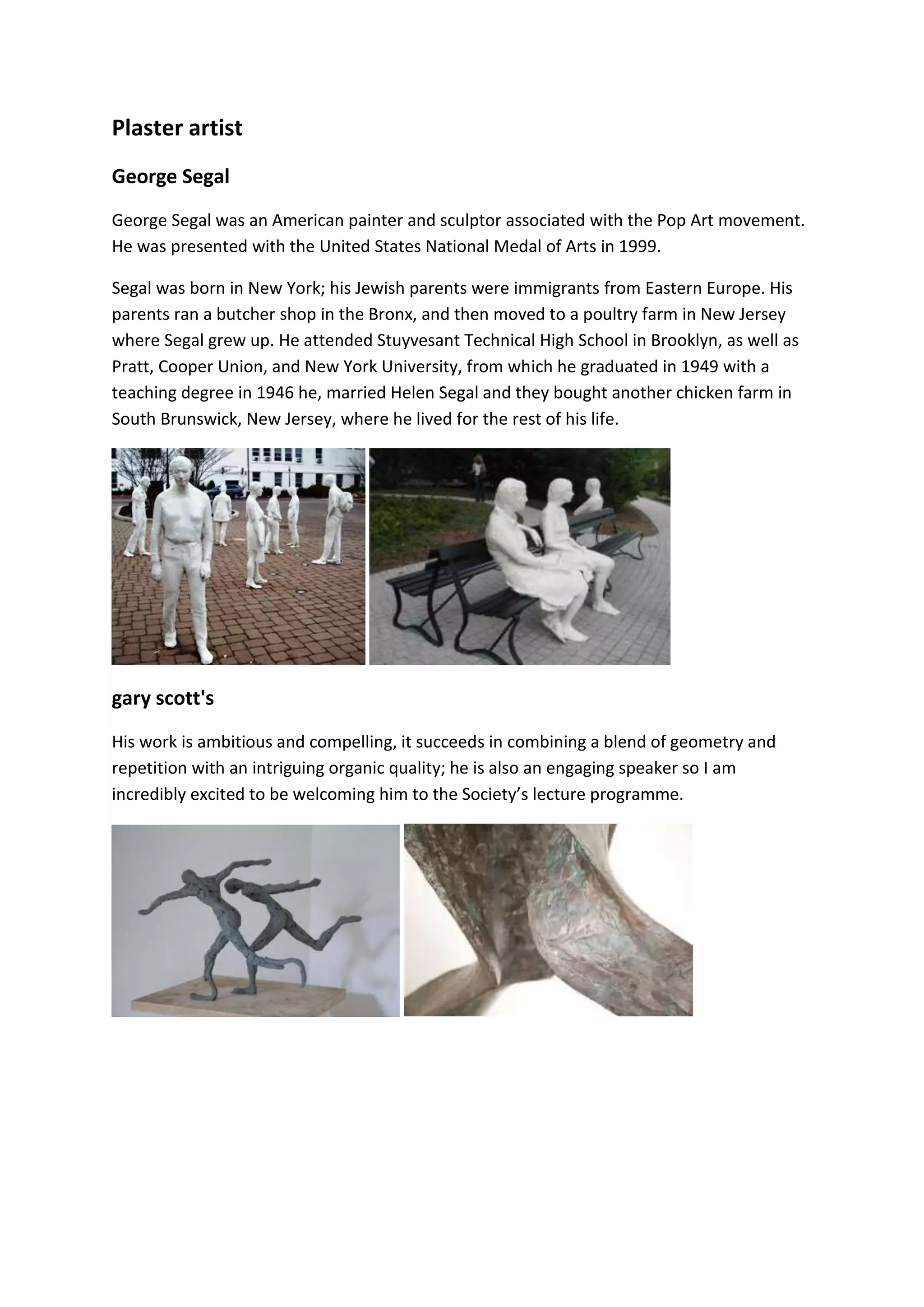 Plaster artist

George Segal

George Segal was an American painter and sculptor associated with the Pop Art movement. He was presented with the United States National Medal of Arts in 1999.

Segal was born in New York; his Jewish parents were immigrants from Eastern Europe. His parents ran a butcher shop in the Bronx, and then moved to a poultry farm in New Jersey where Segal grew up. He attended Stuyvesant Technical High School in Brooklyn, as well as Pratt, Cooper Union, and New York University, from which he graduated in 1949 with a teaching degree in 1946 he, married Helen Segal and they bought another chicken farm in South Brunswick, New Jersey, where he lived for the rest of his life.

gary scott's

His work is ambitious and compelling, it succeeds in combining a blend of geometry and repetition with an intriguing organic quality; he is also an engaging speaker so I am incredibly excited to be welcoming him to the Society’s lecture programme.